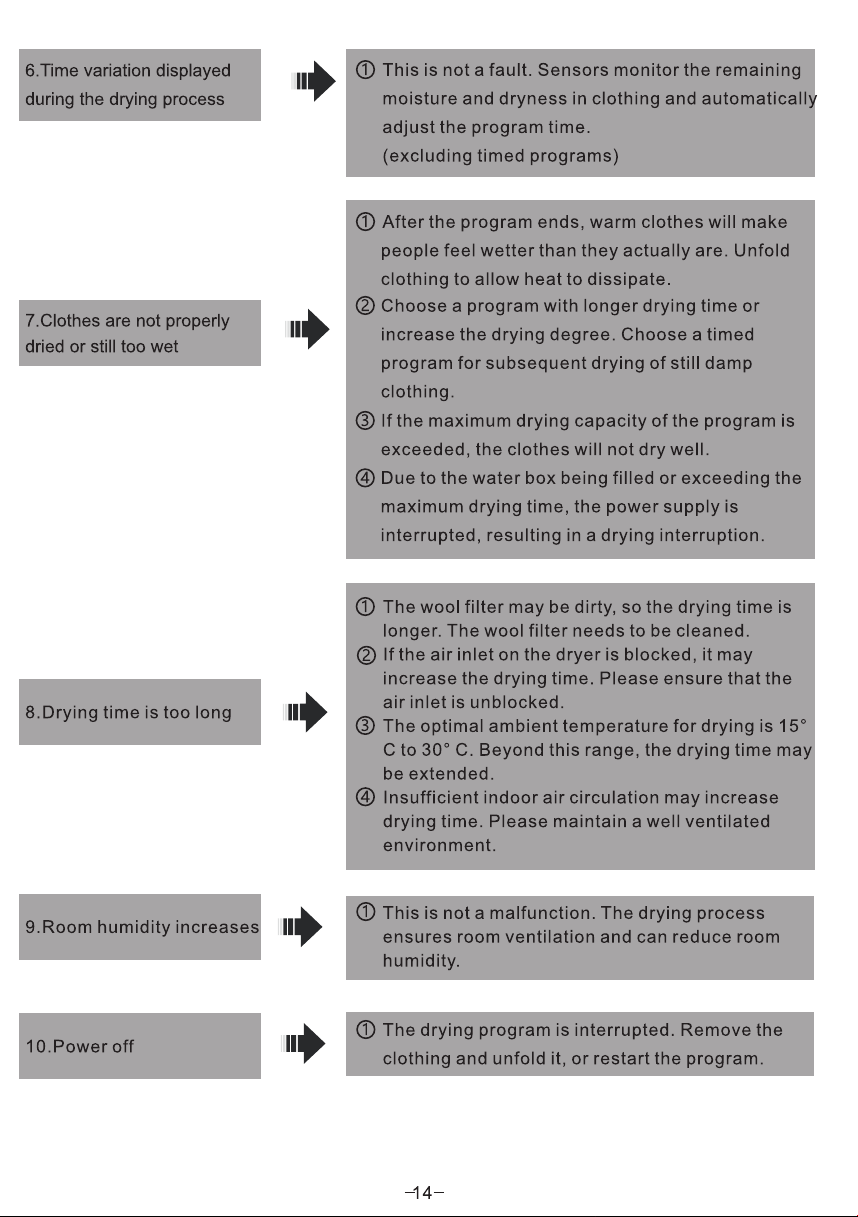 6.Time variation displayed during the drying process

① This is not a fault. Sensors monitor the remaining moisture and dryness in clothing and automatically adjust the program time. (excluding timed programs)

7.Clothes are not properly dried or still too wet

① After the program ends, warm clothes will make people feel wetter than they actually are. Unfold clothing to allow heat to dissipate.
② Choose a program with longer drying time or increase the drying degree. Choose a timed program for subsequent drying of still damp clothing.
③ If the maximum drying capacity of the program is exceeded, the clothes will not dry well.
④ Due to the water box being filled or exceeding the maximum drying time, the power supply is interrupted, resulting in a drying interruption.

8.Drying time is too long

① The wool filter may be dirty, so the drying time is longer. The wool filter needs to be cleaned.
② If the air inlet on the dryer is blocked, it may increase the drying time. Please ensure that the air inlet is unblocked.
③ The optimal ambient temperature for drying is 15° C to 30° C. Beyond this range, the drying time may be extended.
④ Insufficient indoor air circulation may increase drying time. Please maintain a well ventilated environment.

9.Room humidity increases

① This is not a malfunction. The drying process ensures room ventilation and can reduce room humidity.

10.Power off

① The drying program is interrupted. Remove the clothing and unfold it, or restart the program.

-14-